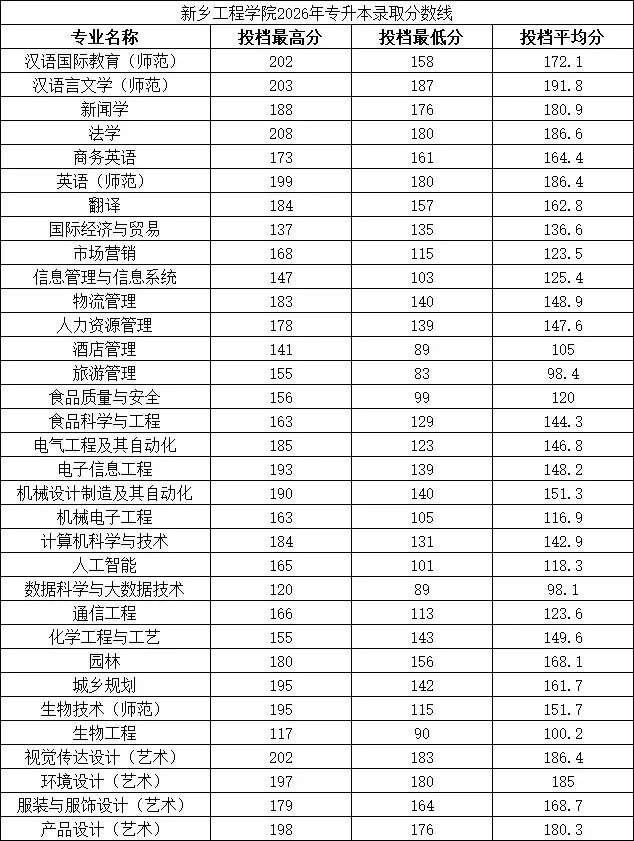 新乡工程学院2026年专升本录取分数线

| 专业名称 | 投档最高分 | 投档最低分 | 投档平均分 |
|---|---|---|---|
| 汉语国际教育（师范） | 202 | 158 | 172.1 |
| 汉语言文学（师范） | 203 | 187 | 191.8 |
| 新闻学 | 188 | 176 | 180.9 |
| 法学 | 208 | 180 | 186.6 |
| 商务英语 | 173 | 161 | 164.4 |
| 英语（师范） | 199 | 180 | 186.4 |
| 翻译 | 184 | 157 | 162.8 |
| 国际经济与贸易 | 137 | 135 | 136.6 |
| 市场营销 | 168 | 115 | 123.5 |
| 信息管理与信息系统 | 147 | 103 | 125.4 |
| 物流管理 | 183 | 140 | 148.9 |
| 人力资源管理 | 178 | 139 | 147.6 |
| 酒店管理 | 141 | 89 | 105 |
| 旅游管理 | 155 | 83 | 98.4 |
| 食品质量与安全 | 156 | 99 | 120 |
| 食品科学与工程 | 163 | 129 | 144.3 |
| 电气工程及其自动化 | 185 | 123 | 146.8 |
| 电子信息工程 | 193 | 139 | 148.2 |
| 机械设计制造及其自动化 | 190 | 140 | 151.3 |
| 机械电子工程 | 163 | 105 | 116.9 |
| 计算机科学与技术 | 184 | 131 | 142.9 |
| 人工智能 | 165 | 101 | 118.3 |
| 数据科学与大数据技术 | 120 | 89 | 98.1 |
| 通信工程 | 166 | 113 | 123.6 |
| 化学工程与工艺 | 155 | 143 | 149.6 |
| 园林 | 180 | 156 | 168.1 |
| 城乡规划 | 195 | 142 | 161.7 |
| 生物技术（师范） | 195 | 115 | 151.7 |
| 生物工程 | 117 | 90 | 100.2 |
| 视觉传达设计（艺术） | 202 | 183 | 186.4 |
| 环境设计（艺术） | 197 | 180 | 185 |
| 服装与服饰设计（艺术） | 179 | 164 | 168.7 |
| 产品设计（艺术） | 198 | 176 | 180.3 |